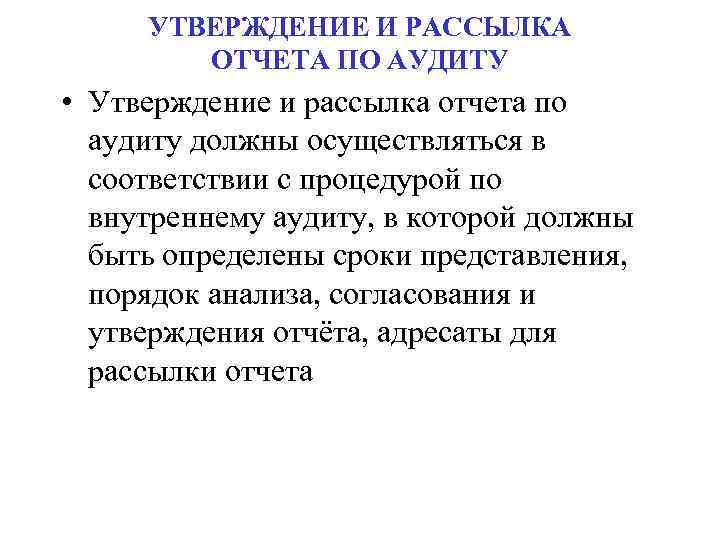 УТВЕРЖДЕНИЕ И РАССЫЛКА ОТЧЕТА ПО АУДИТУ

• Утверждение и рассылка отчета по аудиту должны осуществляться в соответствии с процедурой по внутреннему аудиту, в которой должны быть определены сроки представления, порядок анализа, согласования и утверждения отчёта, адресаты для рассылки отчета